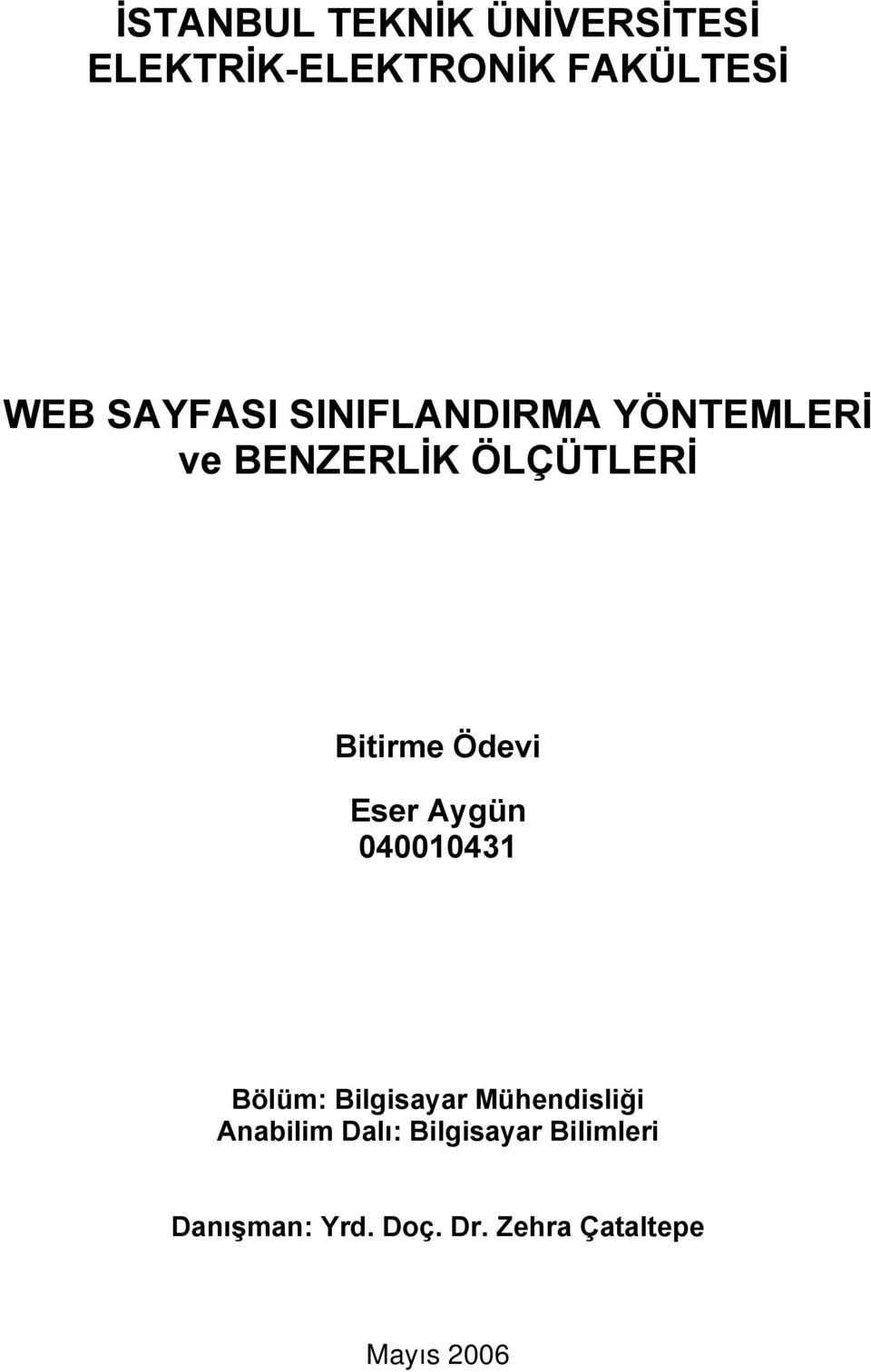 İSTANBUL TEKNİK ÜNİVERSİTESİ
ELEKTRİK-ELEKTRONİK FAKÜLTESİ

WEB SAYFASI SINIFLANDIRMA YÖNTEMLERİ
ve BENZERLİK ÖLÇÜTLERİ

Bitirme Ödevi

Eser Aygün
040010431

Bölüm: Bilgisayar Mühendisliği
Anabilim Dalı: Bilgisayar Bilimleri

Danışman: Yrd. Doç. Dr. Zehra Çataltepe

Mayıs 2006